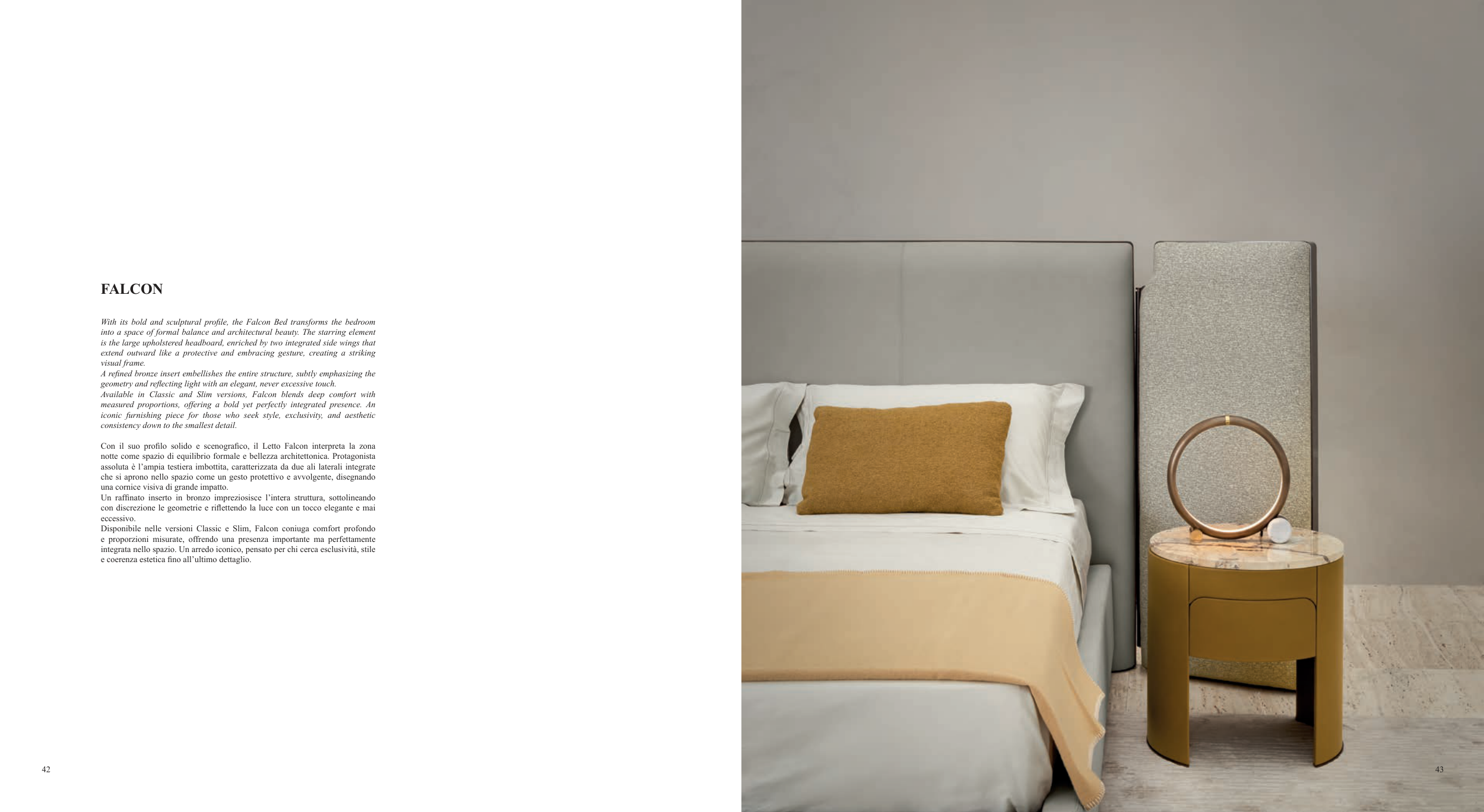 FALCON

With its bold and sculptural profile, the Falcon Bed transforms the bedroom into a space of formal balance and architectural beauty. The starring element is the large upholstered headboard, enriched by two integrated side wings that extend outward like a protective and embracing gesture, creating a striking visual frame.
A refined bronze insert embellishes the entire structure, subtly emphasizing the geometry and reflecting light with an elegant, never excessive touch.
Available in Classic and Slim versions, Falcon blends deep comfort with measured proportions, offering a bold yet perfectly integrated presence. An iconic furnishing piece for those who seek style, exclusivity, and aesthetic consistency down to the smallest detail.

Con il suo profilo solido e scenografico, il Letto Falcon interpreta la zona notte come spazio di equilibrio formale e bellezza architettonica. Protagonista assoluta è l'ampia testiera imbottita, caratterizzata da due ali laterali integrate che si aprono nello spazio come un gesto protettivo e avvolgente, disegnando una cornice visiva di grande impatto.
Un raffinato inserto in bronzo impreziosisce l'intera struttura, sottolineando con discrezione le geometrie e riflettendo la luce con un tocco elegante e mai eccessivo.
Disponibile nelle versioni Classic e Slim, Falcon coniuga comfort profondo e proporzioni misurate, offrendo una presenza importante ma perfettamente integrata nello spazio. Un arredo iconico, pensato per chi cerca esclusività, stile e coerenza estetica fino all'ultimo dettaglio.

42

43